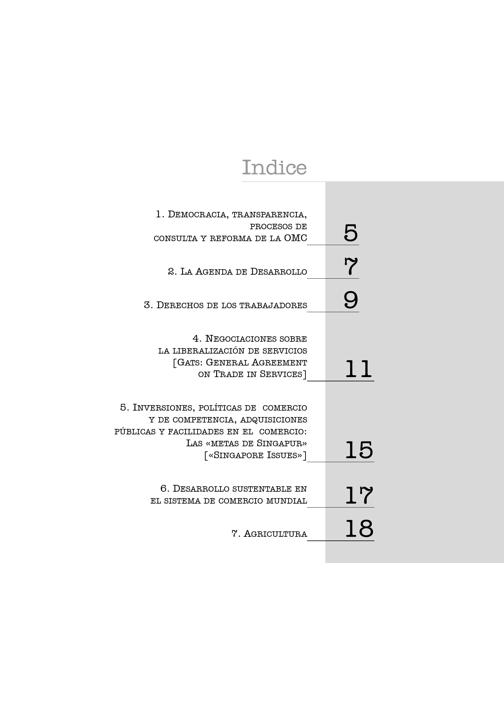 Indice

1. Democracia, transparencia, procesos de consulta y reforma de la OMC 5

2. La Agenda de Desarrollo 7

3. Derechos de los trabajadores 9

4. Negociaciones sobre la liberalización de servicios [Gats: General Agreement on Trade in Services] 11

5. Inversiones, políticas de comercio y de competencia, adquisiciones públicas y facilidades en el comercio: Las «metas de Singapur» [«Singapore Issues»] 15

6. Desarrollo sustentable en el sistema de comercio mundial 17

7. Agricultura 18